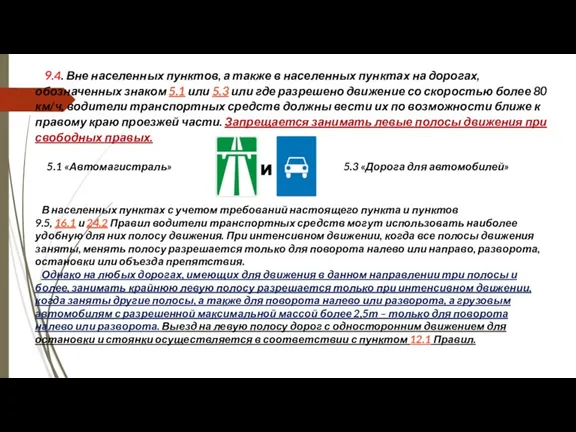 9.4. Вне населенных пунктов, а также в населенных пунктах на дорогах, обозначенных знаком 5.1 или 5.3 или где разрешено движение со скоростью более 80 км/ч, водители транспортных средств должны вести их по возможности ближе к правому краю проезжей части. Запрещается занимать левые полосы движения при свободных правых.

5.1 «Автомагистраль» и 5.3 «Дорога для автомобилей»

В населенных пунктах с учетом требований настоящего пункта и пунктов 9.5, 16.1 и 24.2 Правил водители транспортных средств могут использовать наиболее удобную для них полосу движения. При интенсивном движении, когда все полосы движения заняты, менять полосу разрешается только для поворота налево или направо, разворота, остановки или объезда препятствия.

Однако на любых дорогах, имеющих для движения в данном направлении три полосы и более, занимать крайнюю левую полосу разрешается только при интенсивном движении, когда заняты другие полосы, а также для поворота налево или разворота, а грузовым автомобилям с разрешенной максимальной массой более 2,5т – только для поворота налево или разворота. Выезд на левую полосу дорог с односторонним движением для остановки и стоянки осуществляется в соответствии с пунктом 12.1 Правил.